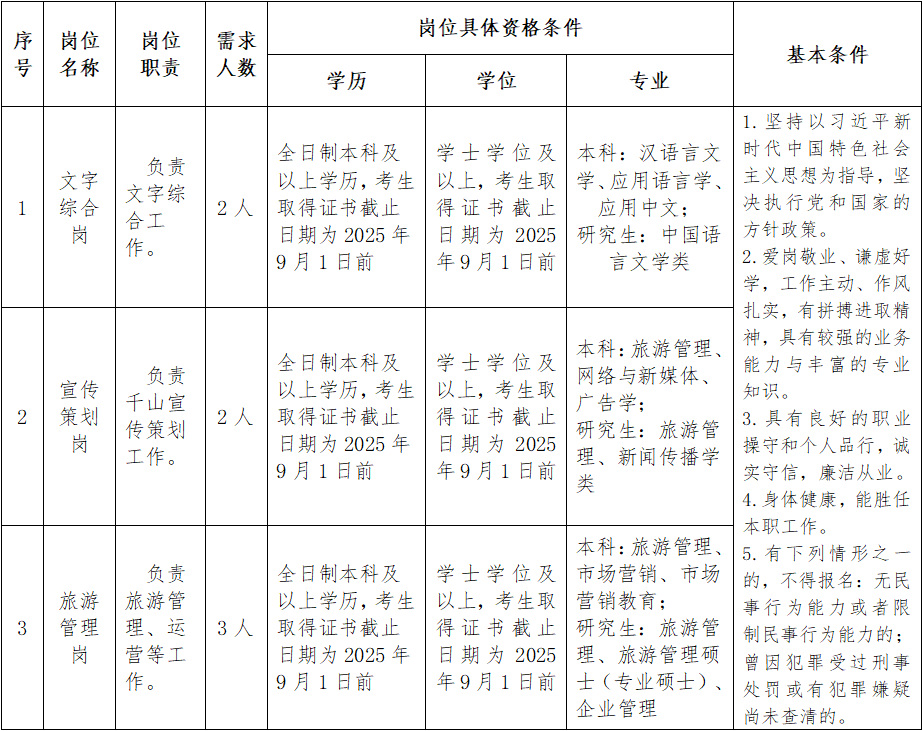 | 序号 | 岗位名称 | 岗位职责 | 需求人数 | 岗位具体资格条件 | | | 基本条件 |
|---|---|---|---|---|---|---|---|
| | | | | 学历 | 学位 | 专业 | |
| 1 | 文字综合岗 | 负责文字综合工作。 | 2人 | 全日制本科及以上学历，考生取得证书截止日期为2025年9月1日前 | 学士学位及以上，考生取得证书截止日期为2025年9月1日前 | 本科：汉语言文学、应用语言学、应用中文；研究生：中国语言文学类 | 1.坚持以习近平新时代中国特色社会主义思想为指导，坚决执行党和国家的方针政策。2.爱岗敬业、谦虚好学，工作主动、作风扎实，有拼搏进取精神，具有较强的业务能力与丰富的专业知识。3.具有良好的职业操守和个人品行，诚实守信，廉洁从业。4.身体健康，能胜任本职工作。5.有下列情形之一的，不得报名：无民事行为能力或者限制民事行为能力的；曾因犯罪受过刑事处罚或有犯罪嫌疑尚未查清的。 |
| 2 | 宣传策划岗 | 负责千山宣传策划工作。 | 2人 | 全日制本科及以上学历，考生取得证书截止日期为2025年9月1日前 | 学士学位及以上，考生取得证书截止日期为2025年9月1日前 | 本科：旅游管理、网络与新媒体、广告学；研究生：旅游管理、新闻传播学类 | |
| 3 | 旅游管理岗 | 负责旅游管理、运营等工作。 | 3人 | 全日制本科及以上学历，考生取得证书截止日期为2025年9月1日前 | 学士学位及以上，考生取得证书截止日期为2025年9月1日前 | 本科：旅游管理、市场营销、市场营销教育；研究生：旅游管理、旅游管理硕士（专业硕士）、企业管理 | |